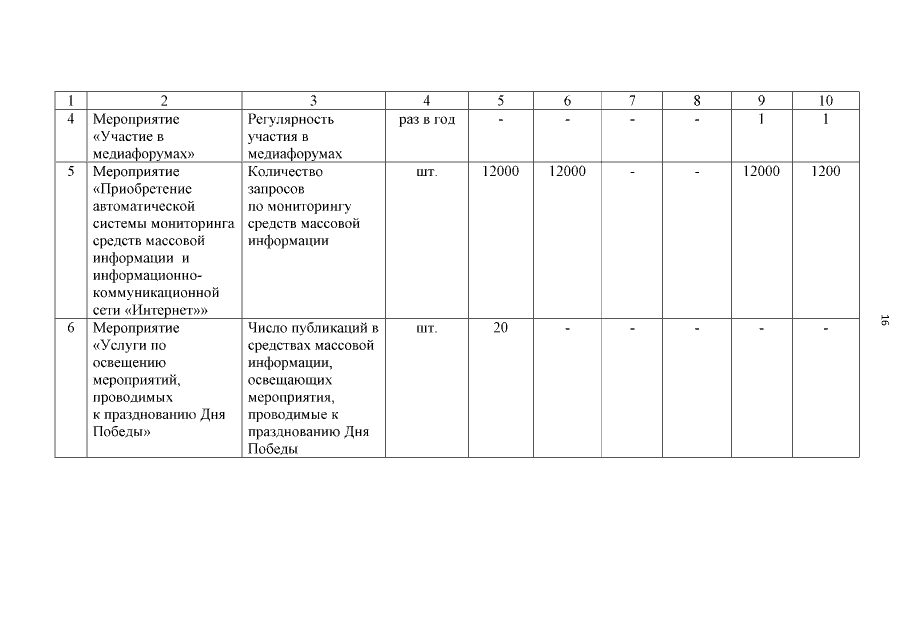 | 1 | 2 | 3 | 4 | 5 | 6 | 7 | 8 | 9 | 10 |
|---|---|---|---|---|---|---|---|---|---|
| 4 | Мероприятие «Участие в медиафорумах» | Регулярность участия в медиафорумах | раз в год | - | - | - | - | 1 | 1 |
| 5 | Мероприятие «Приобретение автоматической системы мониторинга средств массовой информации и информационно-коммуникационной сети «Интернет»» | Количество запросов по мониторингу средств массовой информации | шт. | 12000 | 12000 | - | - | 12000 | 1200 |
| 6 | Мероприятие «Услуги по освещению мероприятий, проводимых к празднованию Дня Победы» | Число публикаций в средствах массовой информации, освещающих мероприятия, проводимые к празднованию Дня Победы | шт. | 20 | - | - | - | - | - |

16